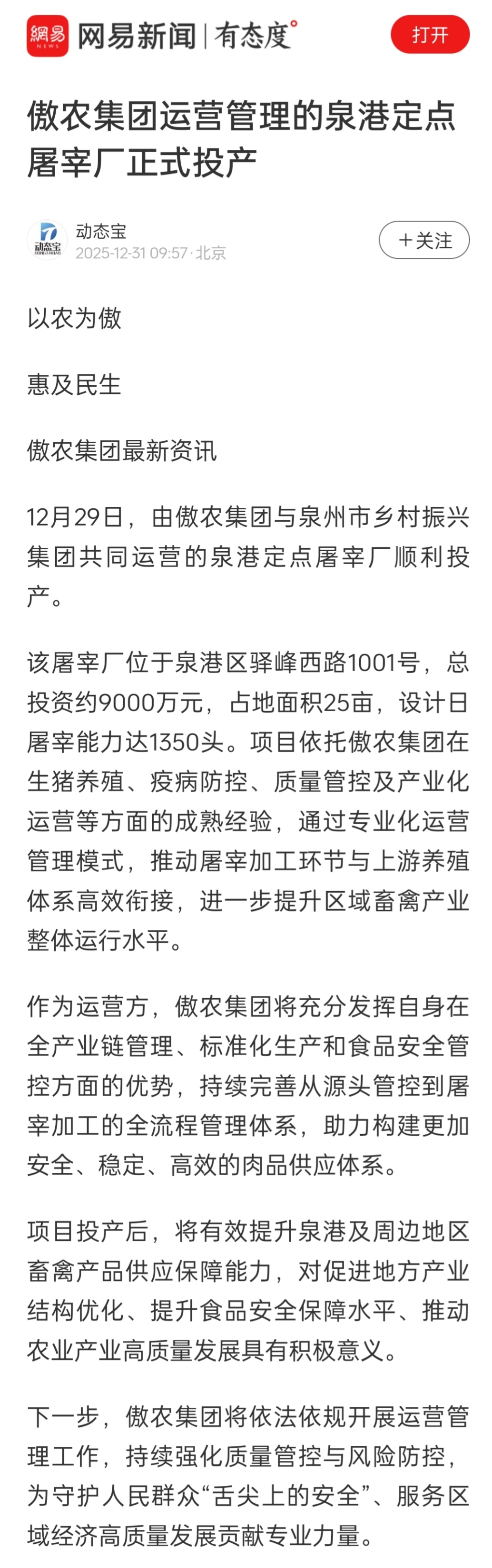 網易 NEWS 网易新闻 | 有态度°

打开

傲农集团运营管理的泉港定点屠宰厂正式投产

动态宝 DONGTAIBAO

动态宝
2025-12-31 09:57 · 北京

+关注

以农为傲

惠及民生

傲农集团最新资讯

12月29日，由傲农集团与泉州市乡村振兴集团共同运营的泉港定点屠宰厂顺利投产。

该屠宰厂位于泉港区驿峰西路1001号，总投资约9000万元，占地面积25亩，设计日屠宰能力达1350头。项目依托傲农集团在生猪养殖、疫病防控、质量管控及产业化运营等方面的成熟经验，通过专业化运营管理模式，推动屠宰加工环节与上游养殖体系高效衔接，进一步提升区域畜禽产业整体运行水平。

作为运营方，傲农集团将充分发挥自身在全产业链管理、标准化生产和食品安全管控方面的优势，持续完善从源头管控到屠宰加工的全流程管理体系，助力构建更加安全、稳定、高效的肉品供应体系。

项目投产后，将有效提升泉港及周边地区畜禽产品供应保障能力，对促进地方产业结构优化、提升食品安全保障水平、推动农业产业高质量发展具有积极意义。

下一步，傲农集团将依法依规开展运营管理工作，持续强化质量管控与风险防控，为守护人民群众“舌尖上的安全”、服务区域经济高质量发展贡献专业力量。